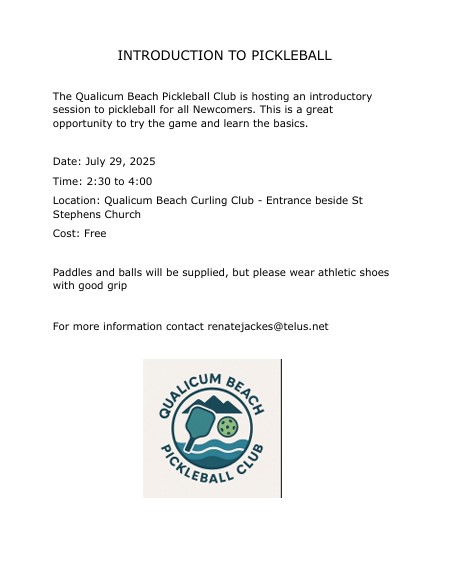 INTRODUCTION TO PICKLEBALL

The Qualicum Beach Pickleball Club is hosting an introductory session to pickleball for all Newcomers. This is a great opportunity to try the game and learn the basics.

Date: July 29, 2025

Time: 2:30 to 4:00

Location: Qualicum Beach Curling Club - Entrance beside St Stephens Church

Cost: Free

Paddles and balls will be supplied, but please wear athletic shoes with good grip

For more information contact renatejackes@telus.net

QUALICUM BEACH

PICKLEBALL CLUB